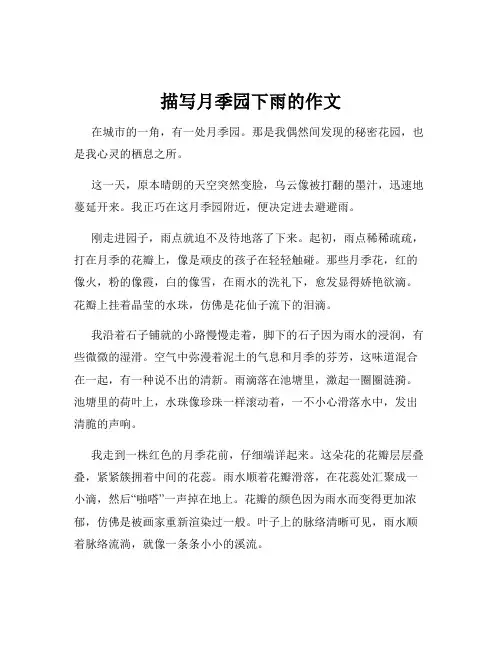 描写月季园下雨的作文

在城市的一角，有一处月季园。那是我偶然间发现的秘密花园，也是我心灵的栖息之所。

这一天，原本晴朗的天空突然变脸，乌云像被打翻的墨汁，迅速地蔓延开来。我正巧在这月季园附近，便决定进去避避雨。

刚走进园子，雨点就迫不及待地落了下来。起初，雨点稀稀疏疏，打在月季的花瓣上，像是顽皮的孩子在轻轻触碰。那些月季花，红的像火，粉的像霞，白的像雪，在雨水的洗礼下，愈发显得娇艳欲滴。花瓣上挂着晶莹的水珠，仿佛是花仙子流下的泪滴。

我沿着石子铺就的小路慢慢走着，脚下的石子因为雨水的浸润，有些微微的湿滑。空气中弥漫着泥土的气息和月季的芬芳，这味道混合在一起，有一种说不出的清新。雨滴落在池塘里，激起一圈圈涟漪。池塘里的荷叶上，水珠像珍珠一样滚动着，一不小心滑落水中，发出清脆的声响。

我走到一株红色的月季花前，仔细端详起来。这朵花的花瓣层层叠叠，紧紧簇拥着中间的花蕊。雨水顺着花瓣滑落，在花蕊处汇聚成一小滴，然后“啪嗒”一声掉在地上。花瓣的颜色因为雨水而变得更加浓郁，仿佛是被画家重新渲染过一般。叶子上的脉络清晰可见，雨水顺着脉络流淌，就像一条条小小的溪流。